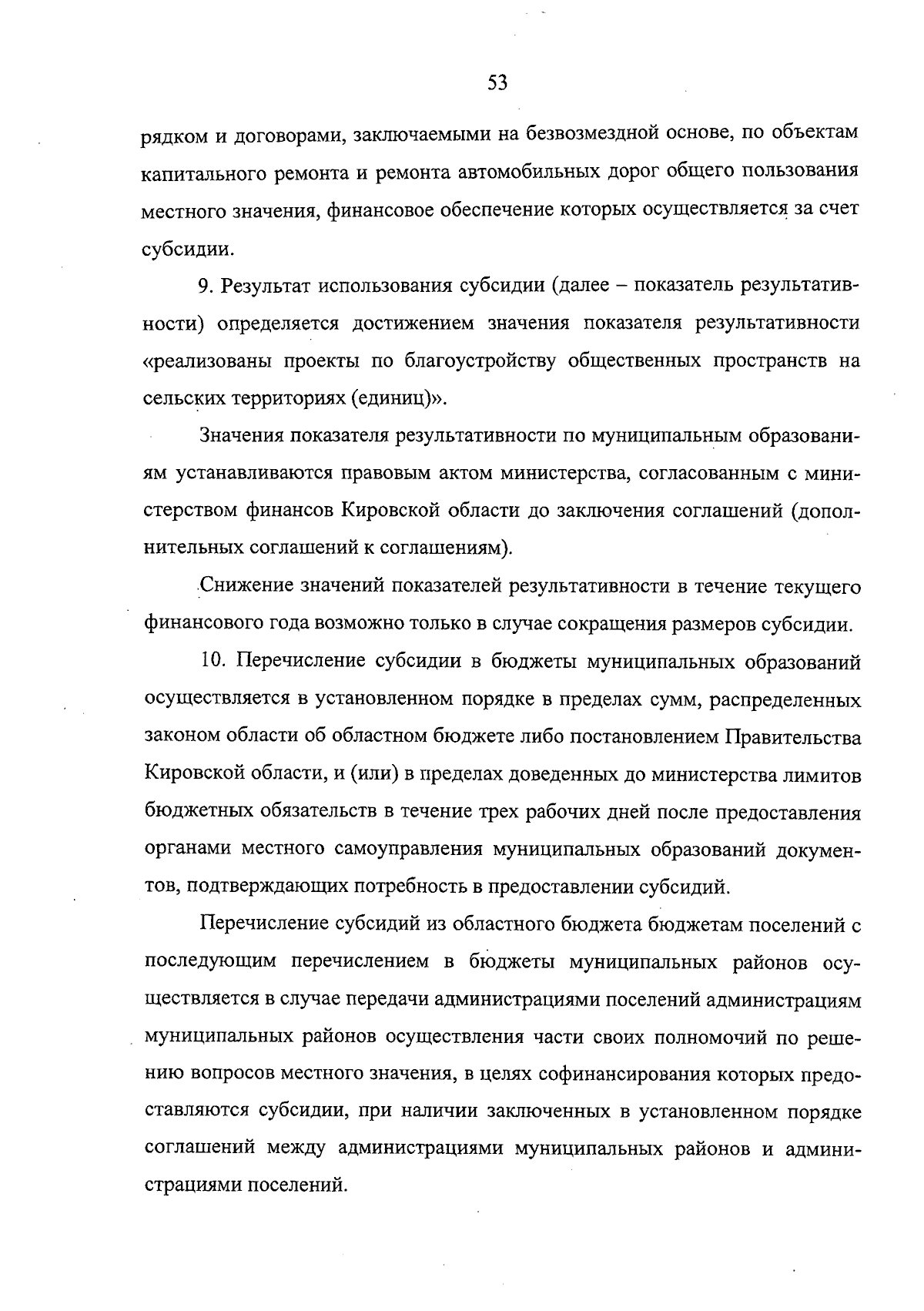 53

рядком и договорами, заключаемыми на безвозмездной основе, по объектам капитального ремонта и ремонта автомобильных дорог общего пользования местного значения, финансовое обеспечение которых осуществляется за счет субсидии.

9. Результат использования субсидии (далее – показатель результативности) определяется достижением значения показателя результативности «реализованы проекты по благоустройству общественных пространств на сельских территориях (единиц)».

Значения показателя результативности по муниципальным образованиям устанавливаются правовым актом министерства, согласованным с министерством финансов Кировской области до заключения соглашений (дополнительных соглашений к соглашениям).

Снижение значений показателей результативности в течение текущего финансового года возможно только в случае сокращения размеров субсидии.

10. Перечисление субсидии в бюджеты муниципальных образований осуществляется в установленном порядке в пределах сумм, распределенных законом области об областном бюджете либо постановлением Правительства Кировской области, и (или) в пределах доведенных до министерства лимитов бюджетных обязательств в течение трех рабочих дней после предоставления органами местного самоуправления муниципальных образований документов, подтверждающих потребность в предоставлении субсидий.

Перечисление субсидий из областного бюджета бюджетам поселений с последующим перечислением в бюджеты муниципальных районов осуществляется в случае передачи администрациями поселений администрациям муниципальных районов осуществления части своих полномочий по решению вопросов местного значения, в целях софинансирования которых предоставляются субсидии, при наличии заключенных в установленном порядке соглашений между администрациями муниципальных районов и администрациями поселений.